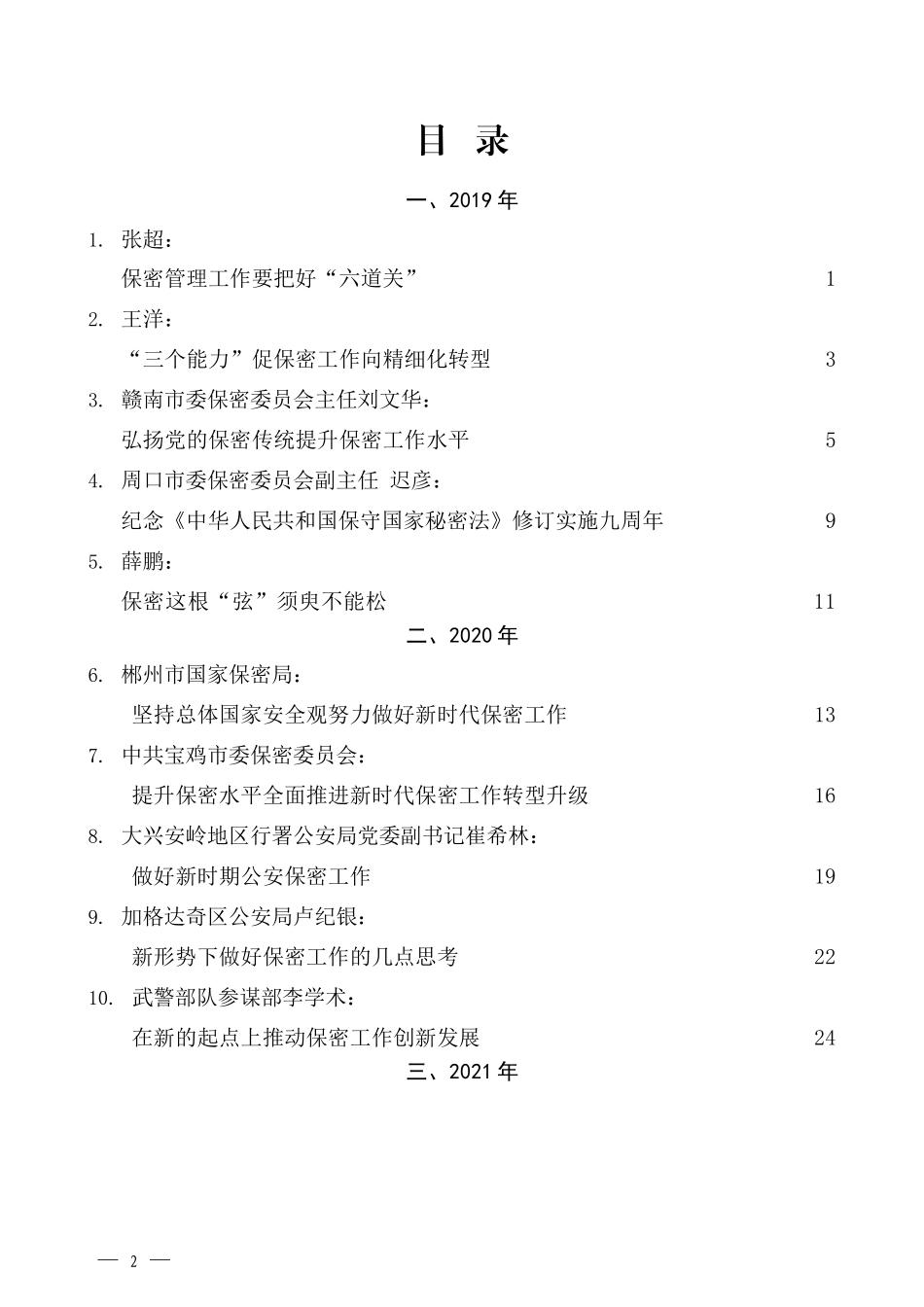 目 录

一、2019 年

1. 张超：
保密管理工作要把好“六道关” 1

2. 王洋：
“三个能力”促保密工作向精细化转型 3

3. 赣南市委保密委员会主任刘文华：
弘扬党的保密传统提升保密工作水平 5

4. 周口市委保密委员会副主任 迟彦：
纪念《中华人民共和国保守国家秘密法》修订实施九周年 9

5. 薛鹏：
保密这根“弦”须臾不能松 11

二、2020 年

6. 郴州市国家保密局：
坚持总体国家安全观努力做好新时代保密工作 13

7. 中共宝鸡市委保密委员会：
提升保密水平全面推进新时代保密工作转型升级 16

8. 大兴安岭地区行署公安局党委副书记崔希林：
做好新时期公安保密工作 19

9. 加格达奇区公安局卢纪银：
新形势下做好保密工作的几点思考 22

10. 武警部队参谋部李学术：
在新的起点上推动保密工作创新发展 24

三、2021 年

— 2 —